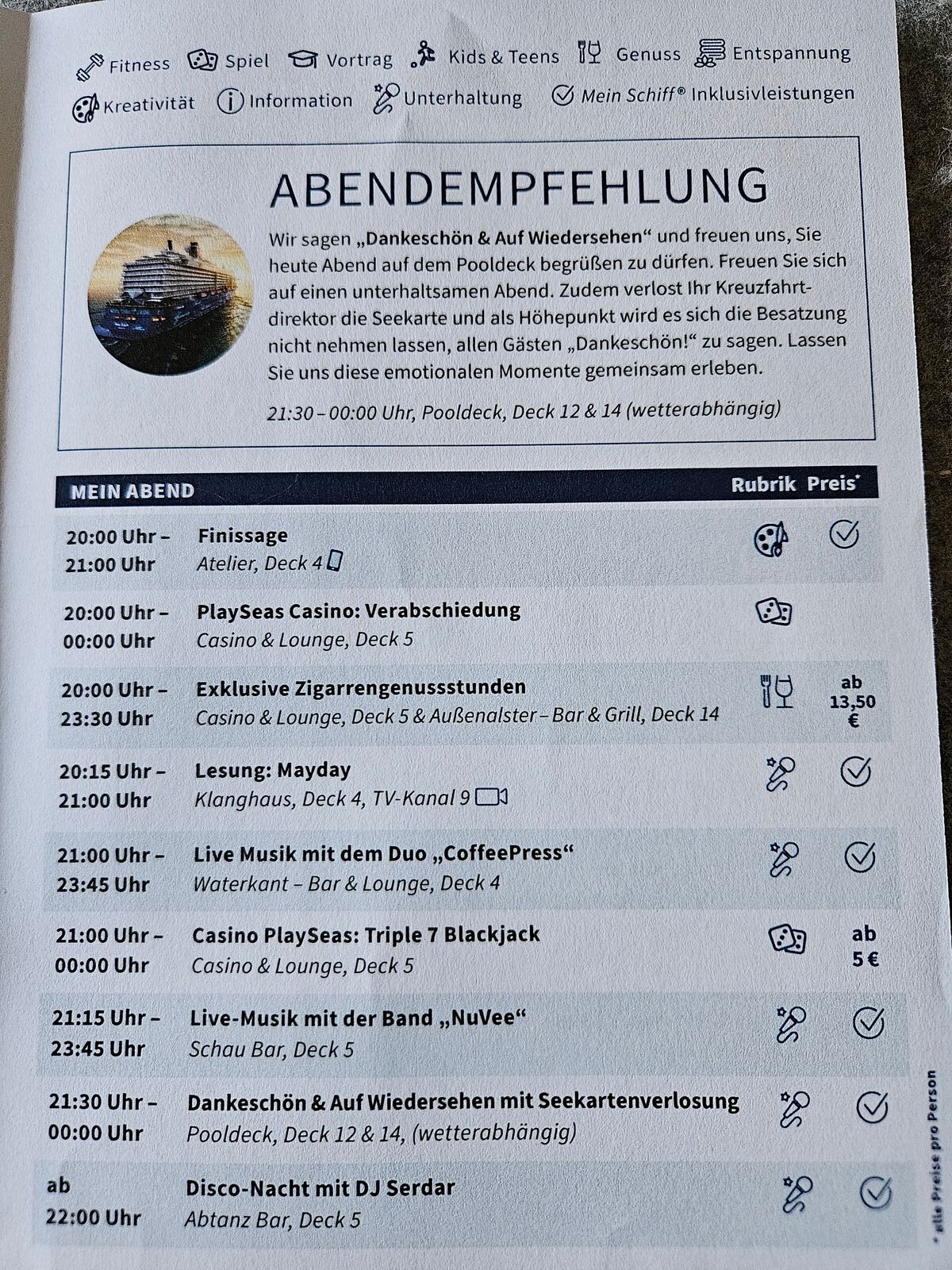 Fitness Spiel Vortrag Kids & Teens Genuss Entspannung
Kreativität Information Unterhaltung Mein Schiff® Inklusivleistungen

ABENDEMPFEHLUNG

Wir sagen „Dankeschön & Auf Wiedersehen“ und freuen uns, Sie heute Abend auf dem Pooldeck begrüßen zu dürfen. Freuen Sie sich auf einen unterhaltsamen Abend. Zudem verlost Ihr Kreuzfahrtdirektor die Seekarte und als Höhepunkt wird es sich die Besatzung nicht nehmen lassen, allen Gästen „Dankeschön!“ zu sagen. Lassen Sie uns diese emotionalen Momente gemeinsam erleben.

21:30 – 00:00 Uhr, Pooldeck, Deck 12 & 14 (wetterabhängig)

| MEIN ABEND | | Rubrik | Preis* |
|---|---|---|---|
| 20:00 Uhr – 21:00 Uhr | Finissage Atelier, Deck 4 | | |
| 20:00 Uhr – 00:00 Uhr | PlaySeas Casino: Verabschiedung Casino & Lounge, Deck 5 | | |
| 20:00 Uhr – 23:30 Uhr | Exklusive Zigarrengenussstunden Casino & Lounge, Deck 5 & Außenalster – Bar & Grill, Deck 14 | | ab 13,50 € |
| 20:15 Uhr – 21:00 Uhr | Lesung: Mayday Klanghaus, Deck 4, TV-Kanal 9 | | |
| 21:00 Uhr – 23:45 Uhr | Live Musik mit dem Duo „CoffeePress“ Waterkant – Bar & Lounge, Deck 4 | | |
| 21:00 Uhr – 00:00 Uhr | Casino PlaySeas: Triple 7 Blackjack Casino & Lounge, Deck 5 | | ab 5 € |
| 21:15 Uhr – 23:45 Uhr | Live-Musik mit der Band „NuVee“ Schau Bar, Deck 5 | | |
| 21:30 Uhr – 00:00 Uhr | Dankeschön & Auf Wiedersehen mit Seekartenverlosung Pooldeck, Deck 12 & 14, (wetterabhängig) | | |
| ab 22:00 Uhr | Disco-Nacht mit DJ Serdar Abtanz Bar, Deck 5 | | |

* alle Preise pro Person